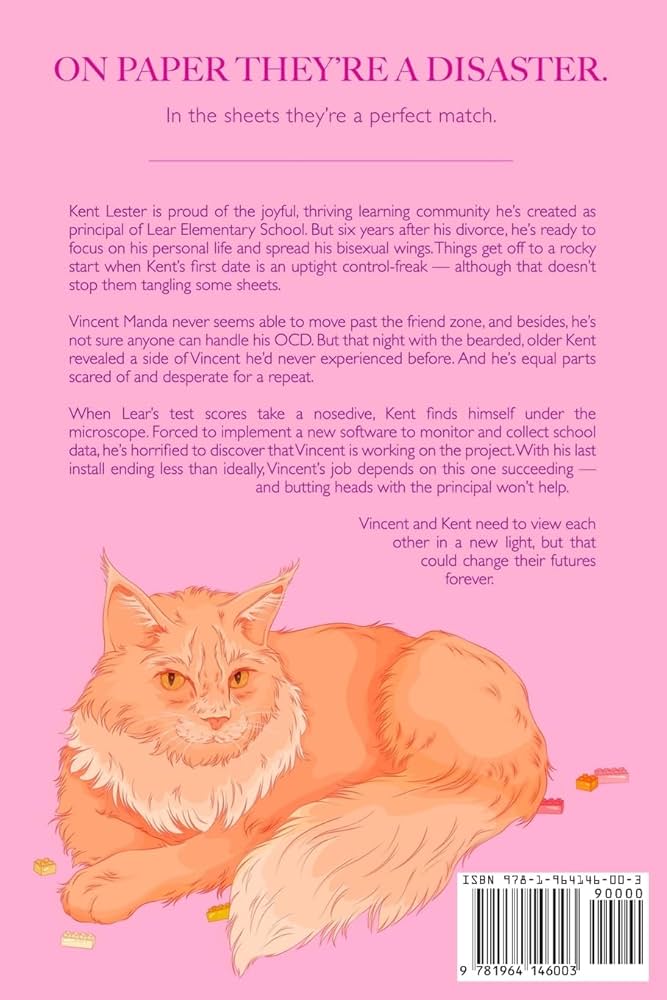 ON PAPER THEY'RE A DISASTER.

In the sheets they're a perfect match.

Kent Lester is proud of the joyful, thriving learning community he's created as principal of Lear Elementary School. But six years after his divorce, he's ready to focus on his personal life and spread his bisexual wings. Things get off to a rocky start when Kent's first date is an uptight control-freak — although that doesn't stop them tangling some sheets.

Vincent Manda never seems able to move past the friend zone, and besides, he's not sure anyone can handle his OCD. But that night with the bearded, older Kent revealed a side of Vincent he'd never experienced before. And he's equal parts scared of and desperate for a repeat.

When Lear's test scores take a nosedive, Kent finds himself under the microscope. Forced to implement a new software to monitor and collect school data, he's horrified to discover that Vincent is working on the project. With his last install ending less than ideally, Vincent's job depends on this one succeeding — and butting heads with the principal won't help.

Vincent and Kent need to view each other in a new light, but that could change their futures forever.

ISBN 978-1-964146-00-3

90000

9 781964 146003